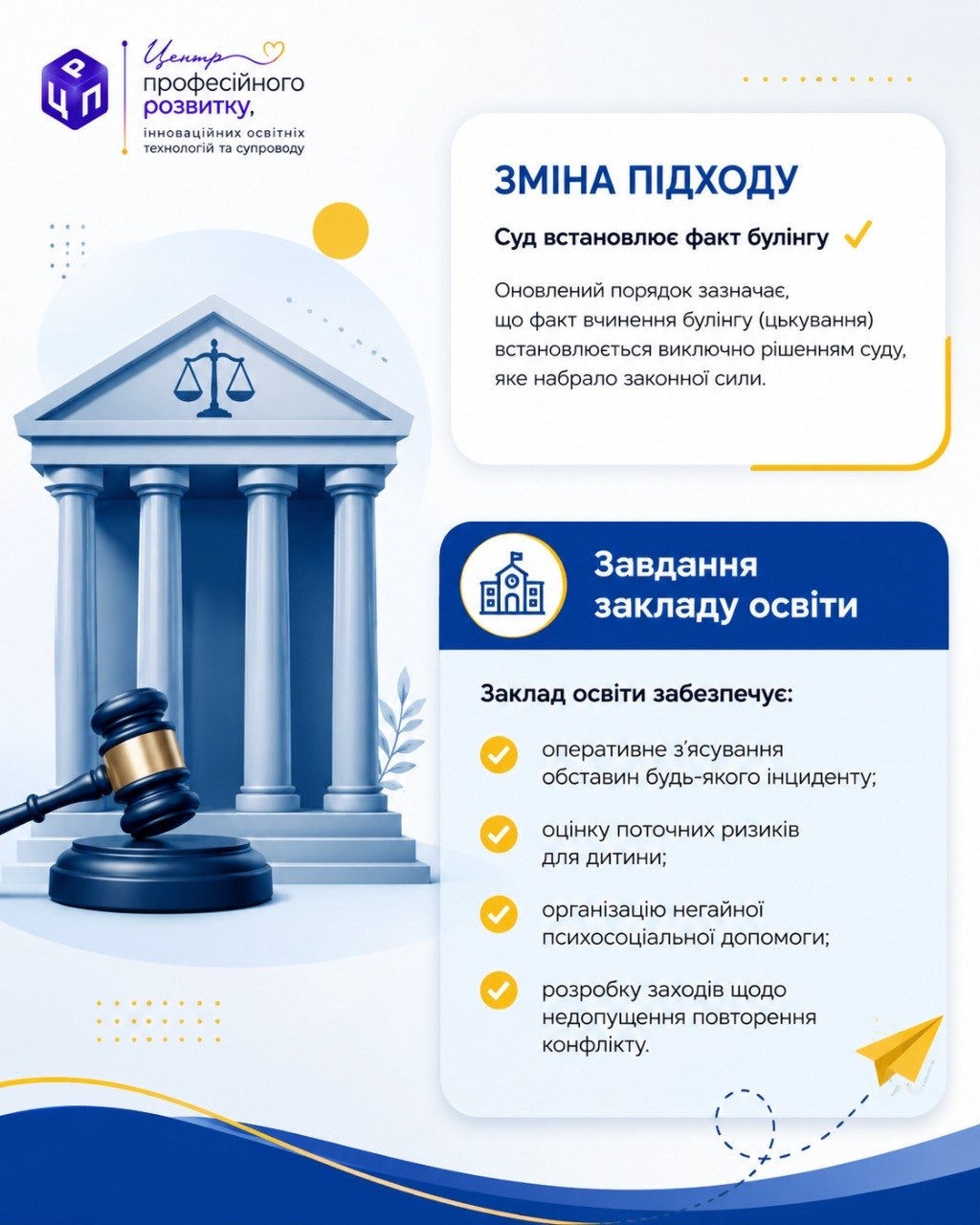 ЦПР

Центр професійного розвитку, інноваційних освітніх технологій та супроводу

ЗМІНА ПІДХОДУ

Суд встановлює факт булінгу

Оновлений порядок зазначає, що факт вчинення булінгу (цькування) встановлюється виключно рішенням суду, яке набрало законної сили.

Завдання закладу освіти

Заклад освіти забезпечує:

оперативне з'ясування обставин будь-якого інциденту;

оцінку поточних ризиків для дитини;

організацію негайної психосоціальної допомоги;

розробку заходів щодо недопущення повторення конфлікту.